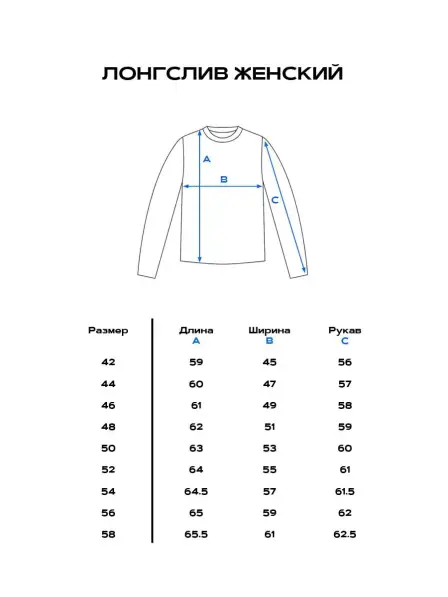 ЛОНГСЛИВ ЖЕНСКИЙ

A
B
C

| Размер | Длина A | Ширина B | Рукав C |
|---|---|---|---|
| 42 | 59 | 45 | 56 |
| 44 | 60 | 47 | 57 |
| 46 | 61 | 49 | 58 |
| 48 | 62 | 51 | 59 |
| 50 | 63 | 53 | 60 |
| 52 | 64 | 55 | 61 |
| 54 | 64.5 | 57 | 61.5 |
| 56 | 65 | 59 | 62 |
| 58 | 65.5 | 61 | 62.5 |